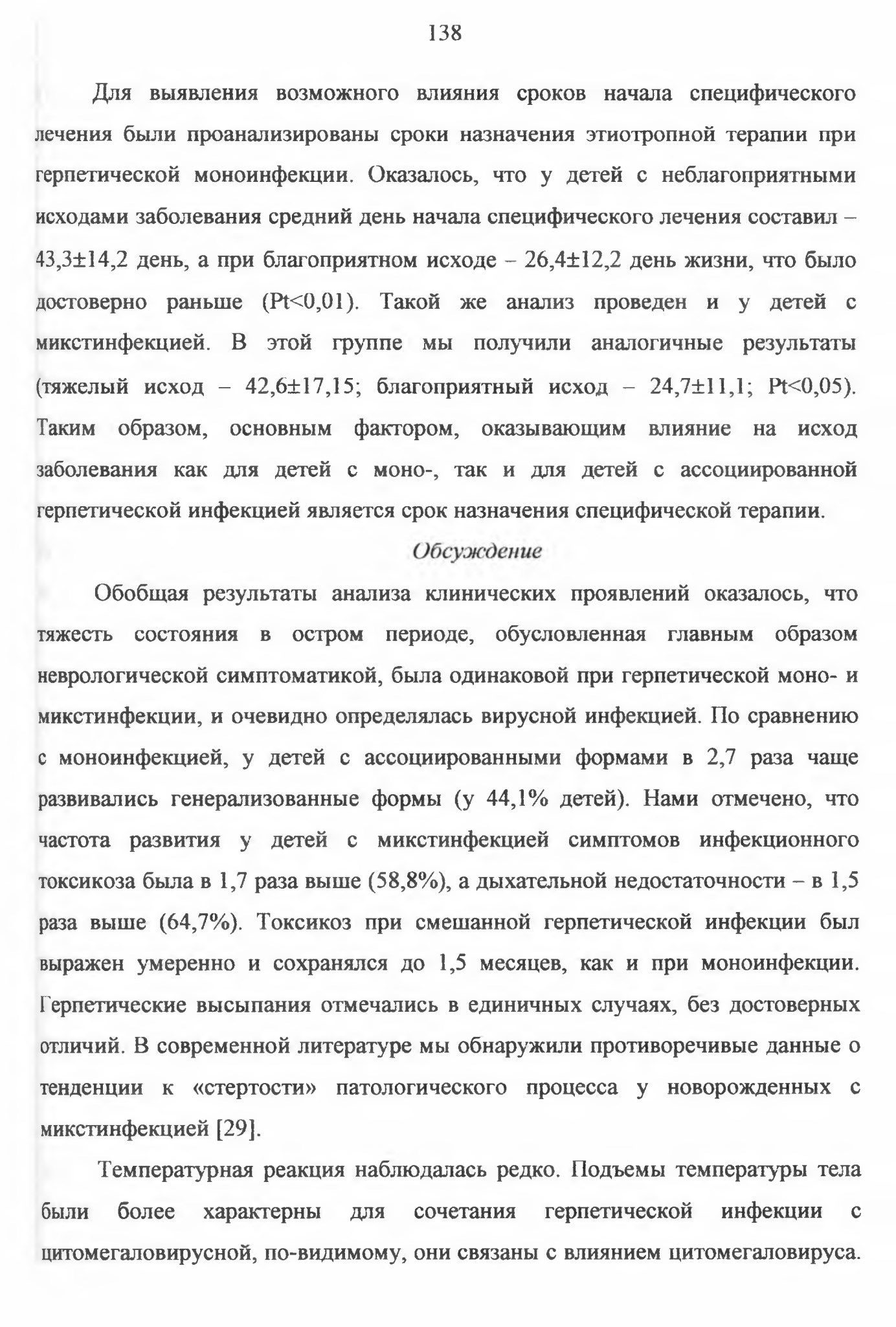 138

Для выявления возможного влияния сроков начала специфического лечения были проанализированы сроки назначения этиотропной терапии при герпетической моноинфекции. Оказалось, что у детей с неблагоприятными исходами заболевания средний день начала специфического лечения составил – 43,3±14,2 день, а при благоприятном исходе – 26,4±12,2 день жизни, что было достоверно раньше (Pt<0,01). Такой же анализ проведен и у детей с микстинфекцией. В этой группе мы получили аналогичные результаты (тяжелый исход – 42,6±17,15; благоприятный исход – 24,7±11,1; Pt<0,05). Таким образом, основным фактором, оказывающим влияние на исход заболевания как для детей с моно-, так и для детей с ассоциированной герпетической инфекцией является срок назначения специфической терапии.

Обсуждение

Обобщая результаты анализа клинических проявлений оказалось, что тяжесть состояния в остром периоде, обусловленная главным образом неврологической симптоматикой, была одинаковой при герпетической моно- и микстинфекции, и очевидно определялась вирусной инфекцией. По сравнению с моноинфекцией, у детей с ассоциированными формами в 2,7 раза чаще развивались генерализованные формы (у 44,1% детей). Нами отмечено, что частота развития у детей с микстинфекцией симптомов инфекционного токсикоза была в 1,7 раза выше (58,8%), а дыхательной недостаточности – в 1,5 раза выше (64,7%). Токсикоз при смешанной герпетической инфекции был выражен умеренно и сохранялся до 1,5 месяцев, как и при моноинфекции. Герпетические высыпания отмечались в единичных случаях, без достоверных отличий. В современной литературе мы обнаружили противоречивые данные о тенденции к «стертости» патологического процесса у новорожденных с микстинфекцией [29].

Температурная реакция наблюдалась редко. Подъемы температуры тела были более характерны для сочетания герпетической инфекции с цитомегаловирусной, по-видимому, они связаны с влиянием цитомегаловируса.